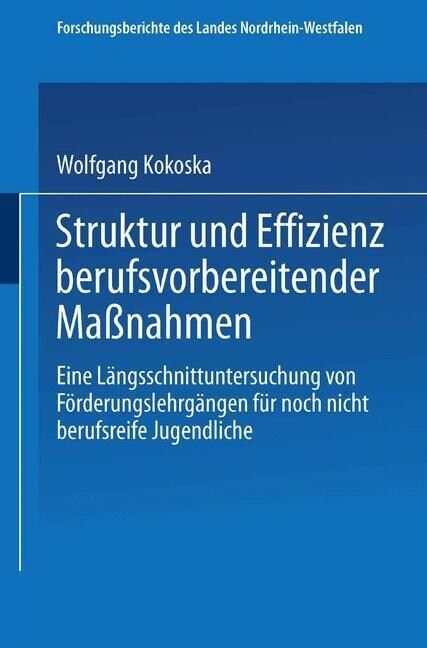 Forschungsberichte des Landes Nordrhein-Westfalen

Wolfgang Kokoska

Struktur und Effizienz berufsvorbereitender Maßnahmen

Eine Längsschnittuntersuchung von Förderungslehrgängen für noch nicht berufsreife Jugendliche